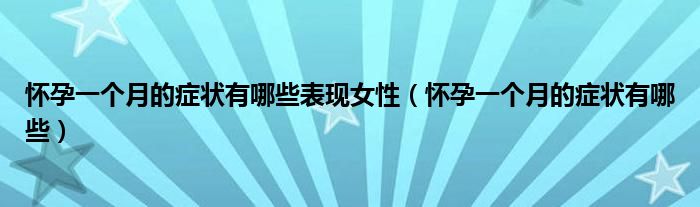 怀孕一个月的症状有哪些表现女性（怀孕一个月的症状有哪些）